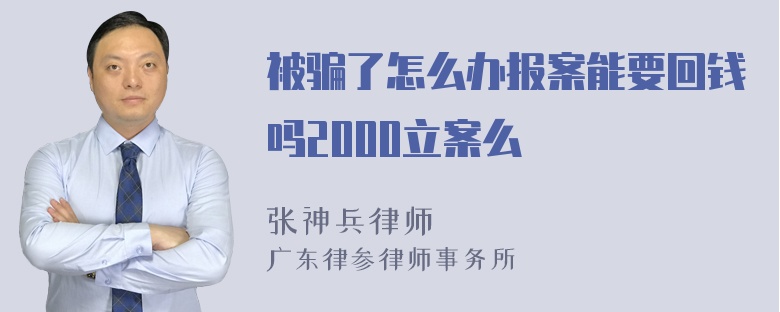 被骗了怎么办报案能要回钱吗2000立案么

张神兵律师
广东律参律师事务所